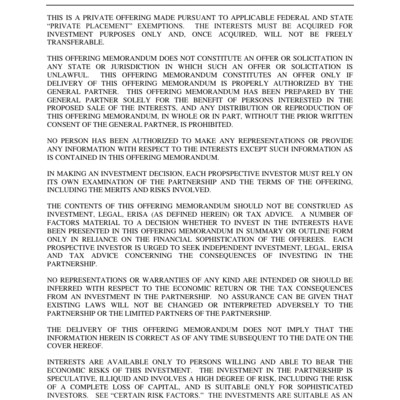 THIS IS A PRIVATE OFFERING MADE PURSUANT TO APPLICABLE FEDERAL AND STATE "PRIVATE PLACEMENT" EXEMPTIONS. THE INTERESTS MUST BE ACQUIRED FOR INVESTMENT PURPOSES ONLY AND, ONCE ACQUIRED, WILL NOT BE FREELY TRANSFERABLE.

THIS OFFERING MEMORANDUM DOES NOT CONSTITUTE AN OFFER OR SOLICITATION IN ANY STATE OR JURISDICTION IN WHICH SUCH AN OFFER OR SOLICITATION IS UNLAWFUL. THIS OFFERING MEMORANDUM CONSTITUTES AN OFFER ONLY IF DELIVERY OF THIS OFFERING MEMORANDUM IS PROPERLY AUTHORIZED BY THE GENERAL PARTNER. THIS OFFERING MEMORANDUM HAS BEEN PREPARED BY THE GENERAL PARTNER SOLELY FOR THE BENEFIT OF PERSONS INTERESTED IN THE PROPOSED SALE OF THE INTERESTS, AND ANY DISTRIBUTION OR REPRODUCTION OF THIS OFFERING MEMORANDUM, IN WHOLE OR IN PART, WITHOUT THE PRIOR WRITTEN CONSENT OF THE GENERAL PARTNER, IS PROHIBITED.

NO PERSON HAS BEEN AUTHORIZED TO MAKE ANY REPRESENTATIONS OR PROVIDE ANY INFORMATION WITH RESPECT TO THE INTERESTS EXCEPT SUCH INFORMATION AS IS CONTAINED IN THIS OFFERING MEMORANDUM.

IN MAKING AN INVESTMENT DECISION, EACH PROPSPECTIVE INVESTOR MUST RELY ON ITS OWN EXAMINATION OF THE PARTNERSHIP AND THE TERMS OF THE OFFERING, INCLUDING THE MERITS AND RISKS INVOLVED.

THE CONTENTS OF THIS OFFERING MEMORANDUM SHOULD NOT BE CONSTRUED AS INVESTMENT, LEGAL, ERISA (AS DEFINED HEREIN) OR TAX ADVICE. A NUMBER OF FACTORS MATERIAL TO A DECISION WHETHER TO INVEST IN THE INTERESTS HAVE BEEN PRESENTED IN THIS OFFERING MEMORANDUM IN SUMMARY OR OUTLINE FORM ONLY IN RELIANCE ON THE FINANCIAL SOPHISTICATION OF THE OFFEREES. EACH PROSPECTIVE INVESTOR IS URGED TO SEEK INDEPENDENT INVESTMENT, LEGAL, ERISA AND TAX ADVICE CONCERNING THE CONSEQUENCES OF INVESTING IN THE PARTNERSHIP.

NO REPRESENTATIONS OR WARRANTIES OF ANY KIND ARE INTENDED OR SHOULD BE INFERRED WITH RESPECT TO THE ECONOMIC RETURN OR THE TAX CONSEQUENCES FROM AN INVESTMENT IN THE PARTNERSHIP. NO ASSURANCE CAN BE GIVEN THAT EXISTING LAWS WILL NOT BE CHANGED OR INTERPRETED ADVERSELY TO THE PARTNERSHIP OR THE LIMITED PARTNERS OF THE PARTNERSHIP.

THE DELIVERY OF THIS OFFERING MEMORANDUM DOES NOT IMPLY THAT THE INFORMATION HEREIN IS CORRECT AS OF ANY TIME SUBSEQUENT TO THE DATE ON THE COVER HEREOF.

INTERESTS ARE AVAILABLE ONLY TO PERSONS WILLING AND ABLE TO BEAR THE ECONOMIC RISKS OF THIS INVESTMENT. THE INVESTMENT IN THE PARTNERSHIP IS SPECULATIVE, ILLIQUID AND INVOLVES A HIGH DEGREE OF RISK, INCLUDING THE RISK OF A COMPLETE LOSS OF CAPITAL, AND IS SUITABLE ONLY FOR SOPHISTICATED INVESTORS. SEE "CERTAIN RISK FACTORS." THE INVESTMENTS ARE SUITABLE AS AN